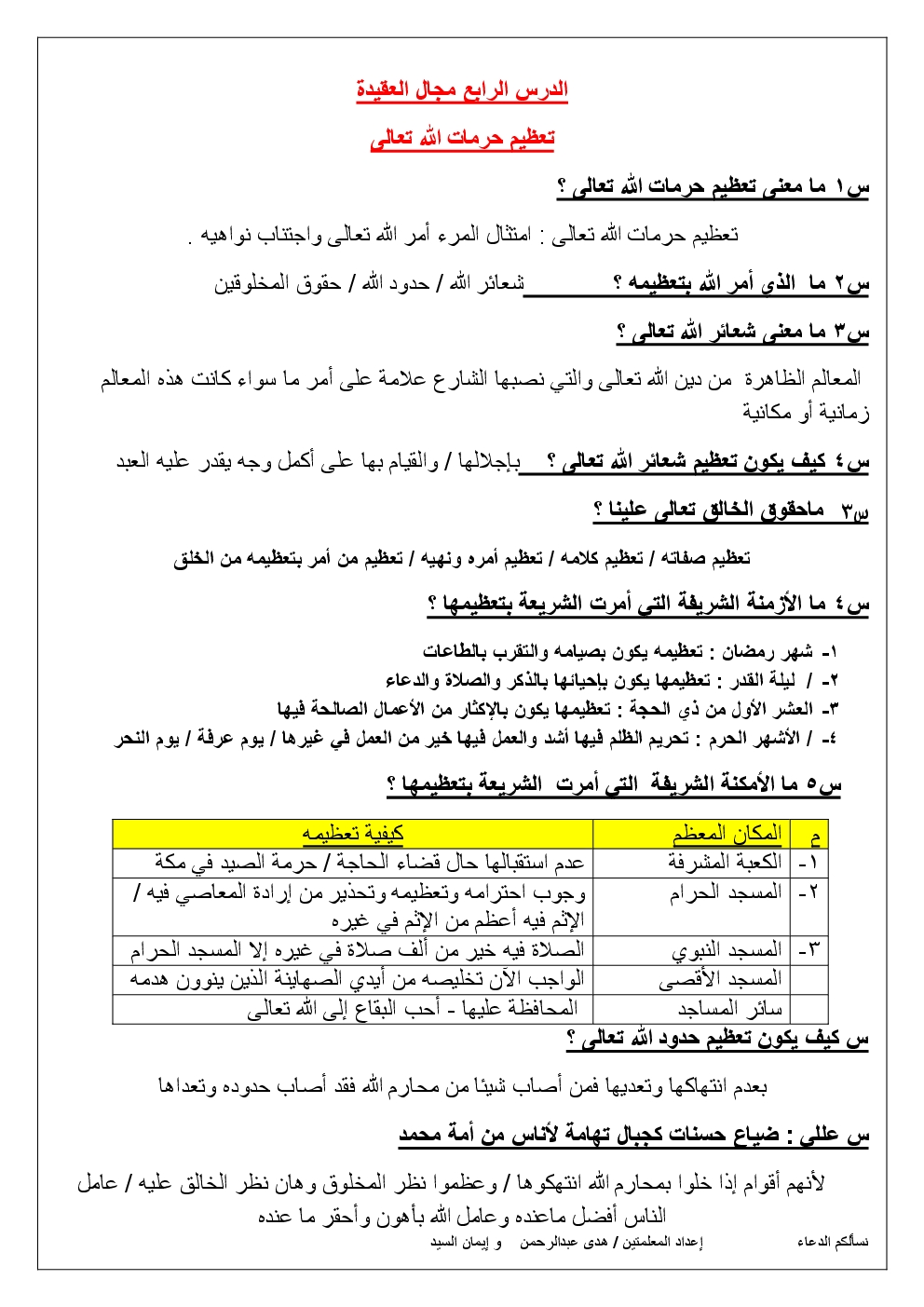 الدرس الرابع مجال العقيدة

تعظيم حرمات الله تعالى

س١ ما معنى تعظيم حرمات الله تعالى ؟

تعظيم حرمات الله تعالى : امتثال المرء أمر الله تعالى واجتناب نواهيه .

س٢ ما الذي أمر الله بتعظيمه ؟ شعائر الله / حدود الله / حقوق المخلوقين

س٣ ما معنى شعائر الله تعالى ؟

المعالم الظاهرة من دين الله تعالى والتي نصبها الشارع علامة على أمر ما سواء كانت هذه المعالم زمانية أو مكانية

س٤ كيف يكون تعظيم شعائر الله تعالى ؟ بإجلالها / والقيام بها على أكمل وجه يقدر عليه العبد

س٣ ماحقوق الخالق تعالى علينا ؟

تعظيم صفاته / تعظيم كلامه / تعظيم أمره ونهيه / تعظيم من أمر بتعظيمه من الخلق

س٤ ما الأزمنة الشريفة التي أمرت الشريعة بتعظيمها ؟

١- شهر رمضان : تعظيمه يكون بصيامه والتقرب بالطاعات
٢- / ليلة القدر : تعظيمها يكون بإحيائها بالذكر والصلاة والدعاء
٣- العشر الأول من ذي الحجة : تعظيمها يكون بالإكثار من الأعمال الصالحة فيها
٤- / الأشهر الحرم : تحريم الظلم فيها أشد والعمل فيها خير من العمل في غيرها / يوم عرفة / يوم النحر

س٥ ما الأمكنة الشريفة التي أمرت الشريعة بتعظيمها ؟

| م | المكان المعظم | كيفية تعظيمه |
|---|---|---|
| ١- | الكعبة المشرفة | عدم استقبالها حال قضاء الحاجة / حرمة الصيد في مكة |
| ٢- | المسجد الحرام | وجوب احترامه وتعظيمه وتحذير من إرادة المعاصي فيه / الإثم فيه أعظم من الإثم في غيره |
| ٣- | المسجد النبوي | الصلاة فيه خير من ألف صلاة في غيره إلا المسجد الحرام |
| | المسجد الأقصى | الواجب الآن تخليصه من أيدي الصهاينة الذين ينوون هدمه |
| | سائر المساجد | المحافظة عليها - أحب البقاع إلى الله تعالى |

س كيف يكون تعظيم حدود الله تعالى ؟

بعدم انتهاكها وتعديها فمن أصاب شيئا من محارم الله فقد أصاب حدوده وتعداها

س عللي : ضياع حسنات كجبال تهامة لأناس من أمة محمد

لأنهم أقوام إذا خلوا بمحارم الله انتهكوها / وعظموا نظر المخلوق وهان نظر الخالق عليه / عامل الناس أفضل ماعنده وعامل الله بأهون وأحقر ما عنده

نسألكم الدعاء إعداد المعلمتين / هدى عبدالرحمن و إيمان السيد